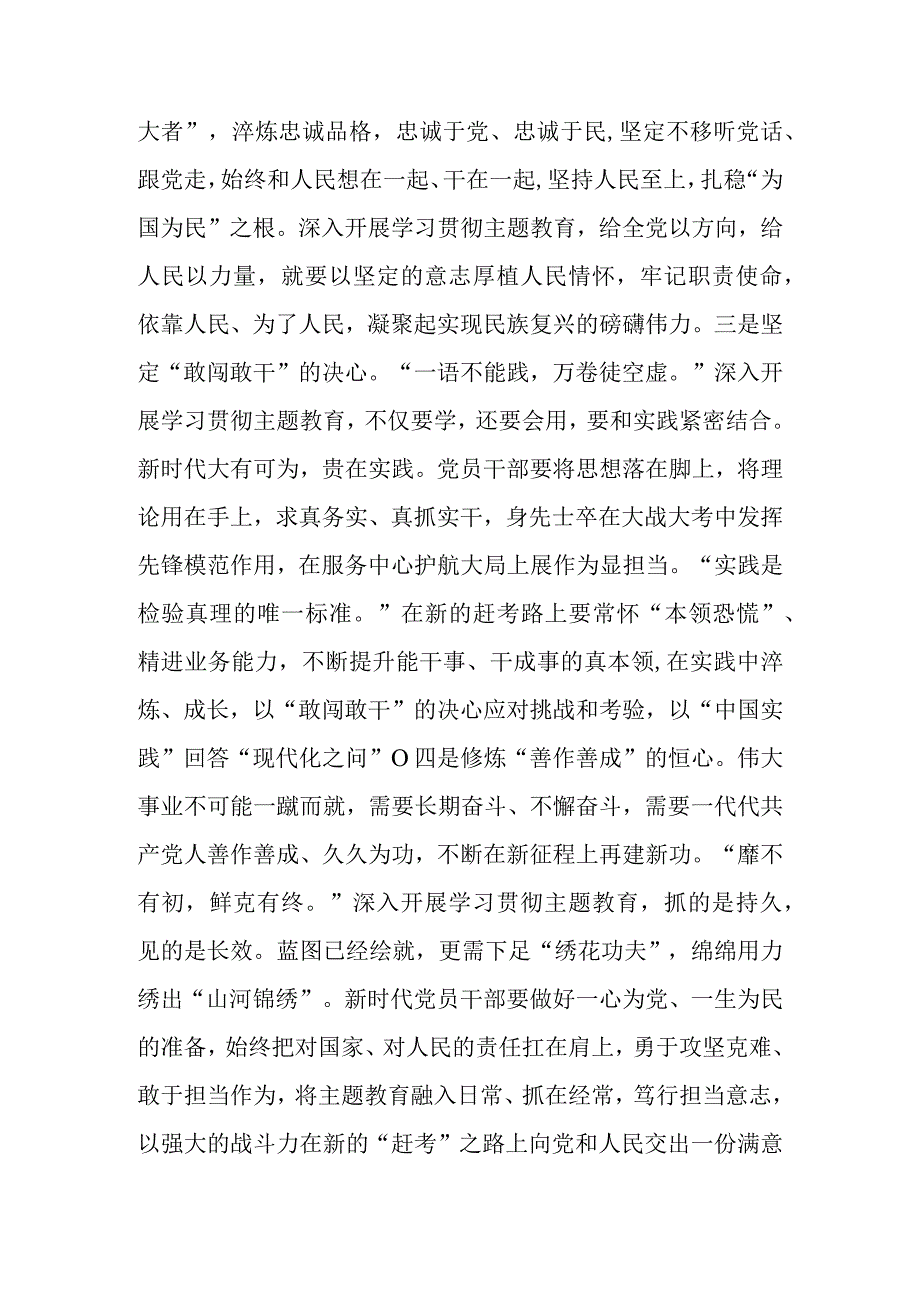 大者”，淬炼忠诚品格，忠诚于党、忠诚于民,坚定不移听党话、跟党走，始终和人民想在一起、干在一起,坚持人民至上，扎稳“为国为民”之根。深入开展学习贯彻主题教育，给全党以方向，给人民以力量，就要以坚定的意志厚植人民情怀，牢记职责使命，依靠人民、为了人民，凝聚起实现民族复兴的磅礴伟力。三是坚定“敢闯敢干”的决心。“一语不能践，万卷徒空虚。”深入开展学习贯彻主题教育，不仅要学，还要会用，要和实践紧密结合。新时代大有可为，贵在实践。党员干部要将思想落在脚上，将理论用在手上，求真务实、真抓实干，身先士卒在大战大考中发挥先锋模范作用，在服务中心护航大局上展作为显担当。“实践是检验真理的唯一标准。”在新的赶考路上要常怀“本领恐慌”、精进业务能力，不断提升能干事、干成事的真本领,在实践中淬炼、成长，以“敢闯敢干”的决心应对挑战和考验，以“中国实践”回答“现代化之问”O四是修炼“善作善成”的恒心。伟大事业不可能一蹴而就，需要长期奋斗、不懈奋斗，需要一代代共产党人善作善成、久久为功，不断在新征程上再建新功。“靡不有初，鲜克有终。”深入开展学习贯彻主题教育，抓的是持久，见的是长效。蓝图已经绘就，更需下足“绣花功夫”，绵绵用力绣出“山河锦绣”。新时代党员干部要做好一心为党、一生为民的准备，始终把对国家、对人民的责任扛在肩上，勇于攻坚克难、敢于担当作为，将主题教育融入日常、抓在经常，笃行担当意志，以强大的战斗力在新的“赶考”之路上向党和人民交出一份满意